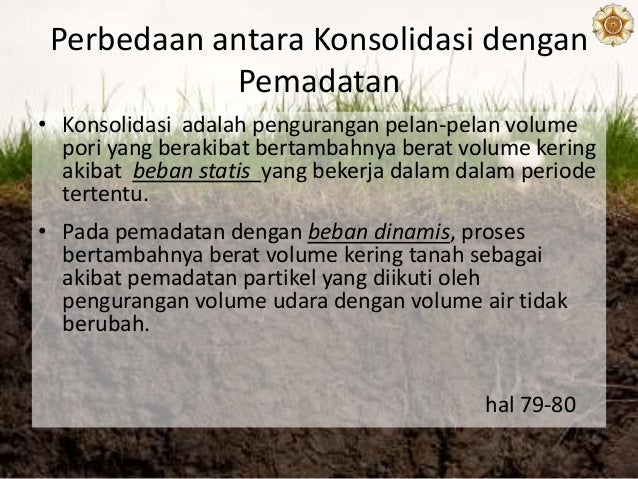 Perbedaan antara Konsolidasi dengan Pemadatan

• Konsolidasi adalah pengurangan pelan-pelan volume pori yang berakibat bertambahnya berat volume kering akibat beban statis yang bekerja dalam dalam periode tertentu.

• Pada pemadatan dengan beban dinamis, proses bertambahnya berat volume kering tanah sebagai akibat pemadatan partikel yang diikuti oleh pengurangan volume udara dengan volume air tidak berubah.

hal 79-80